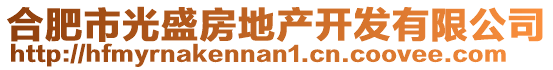 合肥市光盛房地产开发有限公司
http://hfmyrnakennan1.cn.coovee.com